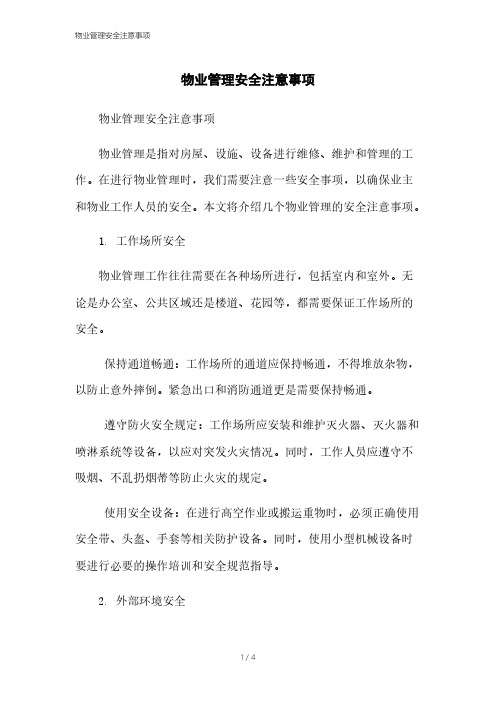 物业管理安全注意事项

物业管理安全注意事项

物业管理安全注意事项

物业管理是指对房屋、设施、设备进行维修、维护和管理的工作。在进行物业管理时，我们需要注意一些安全事项，以确保业主和物业工作人员的安全。本文将介绍几个物业管理的安全注意事项。

1. 工作场所安全

物业管理工作往往需要在各种场所进行，包括室内和室外。无论是办公室、公共区域还是楼道、花园等，都需要保证工作场所的安全。

保持通道畅通：工作场所的通道应保持畅通，不得堆放杂物，以防止意外摔倒。紧急出口和消防通道更是需要保持畅通。

遵守防火安全规定：工作场所应安装和维护灭火器、灭火器和喷淋系统等设备，以应对突发火灾情况。同时，工作人员应遵守不吸烟、不乱扔烟蒂等防止火灾的规定。

使用安全设备：在进行高空作业或搬运重物时，必须正确使用安全带、头盔、手套等相关防护设备。同时，使用小型机械设备时要进行必要的操作培训和安全规范指导。

2. 外部环境安全

1 / 4